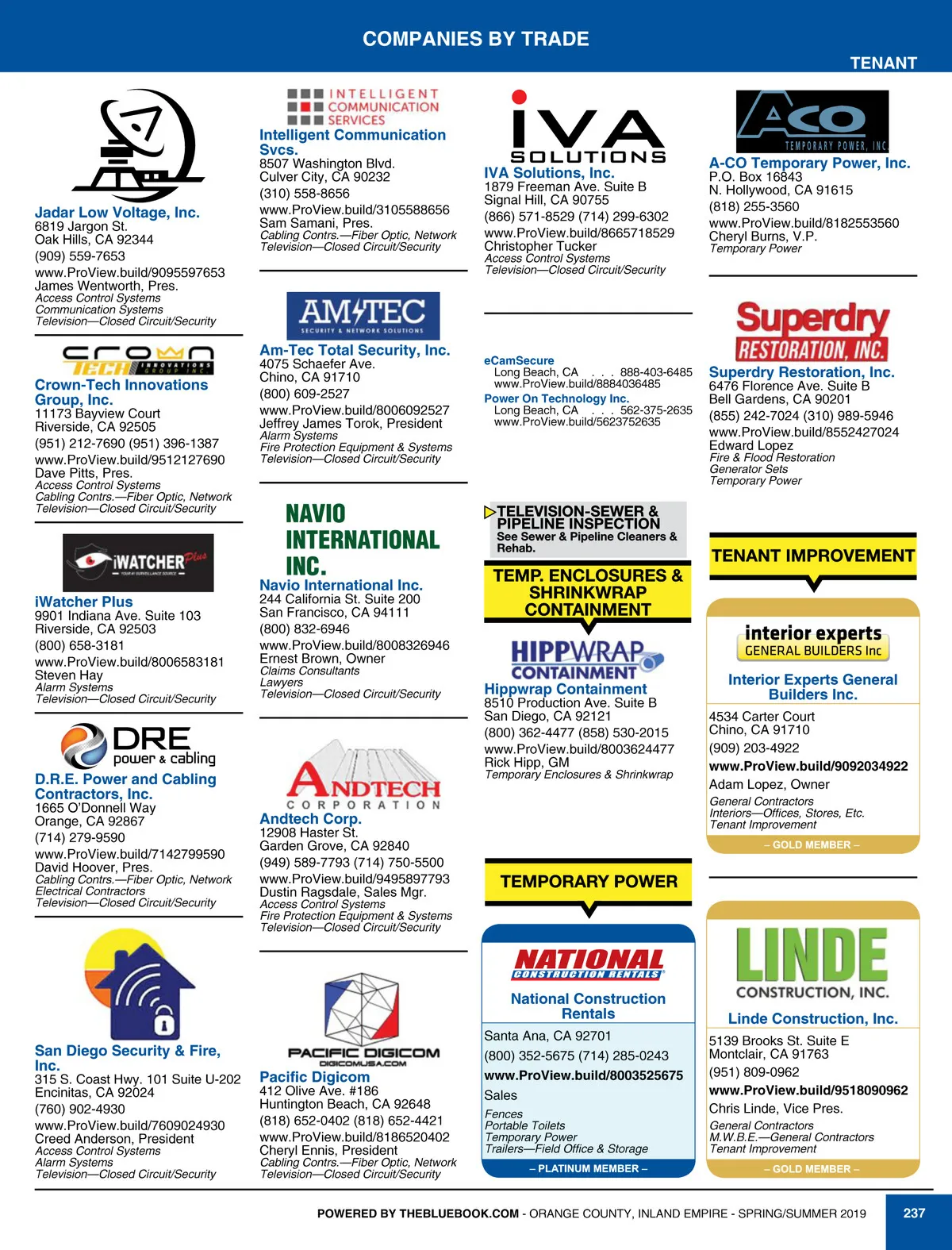 COMPANIES BY TRADE

TENANT

Jadar Low Voltage, Inc.
6819 Jargon St.
Oak Hills, CA 92344
(909) 559-7653
www.ProView.build/9095597653
James Wentworth, Pres.
Access Control Systems
Communication Systems
Television—Closed Circuit/Security

CROWN TECH INNOVATIONS GROUP INC.
Crown-Tech Innovations Group, Inc.
11173 Bayview Court
Riverside, CA 92505
(951) 212-7690 (951) 396-1387
www.ProView.build/9512127690
Dave Pitts, Pres.
Access Control Systems
Cabling Contrs.—Fiber Optic, Network
Television—Closed Circuit/Security

iWATCHER Plus
iWatcher Plus
9901 Indiana Ave. Suite 103
Riverside, CA 92503
(800) 658-3181
www.ProView.build/8006583181
Steven Hay
Alarm Systems
Television—Closed Circuit/Security

DRE power & cabling
D.R.E. Power and Cabling Contractors, Inc.
1665 O'Donnell Way
Orange, CA 92867
(714) 279-9590
www.ProView.build/7142799590
David Hoover, Pres.
Cabling Contrs.—Fiber Optic, Network
Electrical Contractors
Television—Closed Circuit/Security

San Diego Security & Fire, Inc.
315 S. Coast Hwy. 101 Suite U-202
Encinitas, CA 92024
(760) 902-4930
www.ProView.build/7609024930
Creed Anderson, President
Access Control Systems
Alarm Systems
Television—Closed Circuit/Security

INTELLIGENT COMMUNICATION SERVICES
Intelligent Communication Svcs.
8507 Washington Blvd.
Culver City, CA 90232
(310) 558-8656
www.ProView.build/3105588656
Sam Samani, Pres.
Cabling Contrs.—Fiber Optic, Network
Television—Closed Circuit/Security

AM-TEC SECURITY & NETWORK SOLUTIONS
Am-Tec Total Security, Inc.
4075 Schaefer Ave.
Chino, CA 91710
(800) 609-2527
www.ProView.build/8006092527
Jeffrey James Torok, President
Alarm Systems
Fire Protection Equipment & Systems
Television—Closed Circuit/Security

NAVIO INTERNATIONAL INC.
Navio International Inc.
244 California St. Suite 200
San Francisco, CA 94111
(800) 832-6946
www.ProView.build/8008326946
Ernest Brown, Owner
Claims Consultants
Lawyers
Television—Closed Circuit/Security

ANDTECH CORPORATION
Andtech Corp.
12908 Haster St.
Garden Grove, CA 92840
(949) 589-7793 (714) 750-5500
www.ProView.build/9495897793
Dustin Ragsdale, Sales Mgr.
Access Control Systems
Fire Protection Equipment & Systems
Television—Closed Circuit/Security

PACIFIC DIGICOM
DIGICOMUSA.COM
Pacific Digicom
412 Olive Ave. #186
Huntington Beach, CA 92648
(818) 652-0402 (818) 652-4421
www.ProView.build/8186520402
Cheryl Ennis, President
Cabling Contrs.—Fiber Optic, Network
Television—Closed Circuit/Security

IVA SOLUTIONS
IVA Solutions, Inc.
1879 Freeman Ave. Suite B
Signal Hill, CA 90755
(866) 571-8529 (714) 299-6302
www.ProView.build/8665718529
Christopher Tucker
Access Control Systems
Television—Closed Circuit/Security

eCamSecure
Long Beach, CA . . . 888-403-6485
www.ProView.build/8884036485
Power On Technology Inc.
Long Beach, CA . . . 562-375-2635
www.ProView.build/5623752635

TELEVISION-SEWER & PIPELINE INSPECTION
See Sewer & Pipeline Cleaners & Rehab.

TEMP. ENCLOSURES & SHRINKWRAP CONTAINMENT

HIPPWRAP CONTAINMENT
Hippwrap Containment
8510 Production Ave. Suite B
San Diego, CA 92121
(800) 362-4477 (858) 530-2015
www.ProView.build/8003624477
Rick Hipp, GM
Temporary Enclosures & Shrinkwrap

TEMPORARY POWER

NATIONAL CONSTRUCTION RENTALS
National Construction Rentals
Santa Ana, CA 92701
(800) 352-5675 (714) 285-0243
www.ProView.build/8003525675
Sales
Fences
Portable Toilets
Temporary Power
Trailers—Field Office & Storage
– PLATINUM MEMBER –

ACO TEMPORARY POWER, INC.
A-CO Temporary Power, Inc.
P.O. Box 16843
N. Hollywood, CA 91615
(818) 255-3560
www.ProView.build/8182553560
Cheryl Burns, V.P.
Temporary Power

Superdry RESTORATION, INC.
Superdry Restoration, Inc.
6476 Florence Ave. Suite B
Bell Gardens, CA 90201
(855) 242-7024 (310) 989-5946
www.ProView.build/8552427024
Edward Lopez
Fire & Flood Restoration
Generator Sets
Temporary Power

TENANT IMPROVEMENT

interior experts GENERAL BUILDERS Inc
Interior Experts General Builders Inc.
4534 Carter Court
Chino, CA 91710
(909) 203-4922
www.ProView.build/9092034922
Adam Lopez, Owner
General Contractors
Interiors—Offices, Stores, Etc.
Tenant Improvement
– GOLD MEMBER –

LINDE CONSTRUCTION, INC.
Linde Construction, Inc.
5139 Brooks St. Suite E
Montclair, CA 91763
(951) 809-0962
www.ProView.build/9518090962
Chris Linde, Vice Pres.
General Contractors
M.W.B.E.—General Contractors
Tenant Improvement
– GOLD MEMBER –

POWERED BY THEBLUEBOOK.COM - ORANGE COUNTY, INLAND EMPIRE - SPRING/SUMMER 2019 237